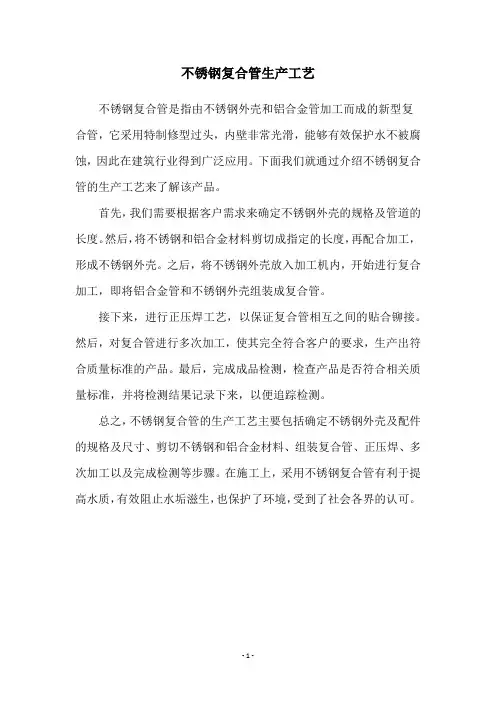 不锈钢复合管生产工艺

不锈钢复合管是指由不锈钢外壳和铝合金管加工而成的新型复合管，它采用特制修型过头，内壁非常光滑，能够有效保护水不被腐蚀，因此在建筑行业得到广泛应用。下面我们就通过介绍不锈钢复合管的生产工艺来了解该产品。

首先，我们需要根据客户需求来确定不锈钢外壳的规格及管道的长度。然后，将不锈钢和铝合金材料剪切成指定的长度，再配合加工，形成不锈钢外壳。之后，将不锈钢外壳放入加工机内，开始进行复合加工，即将铝合金管和不锈钢外壳组装成复合管。

接下来，进行正压焊工艺，以保证复合管相互之间的贴合铆接。然后，对复合管进行多次加工，使其完全符合客户的要求，生产出符合质量标准的产品。最后，完成成品检测，检查产品是否符合相关质量标准，并将检测结果记录下来，以便追踪检测。

总之，不锈钢复合管的生产工艺主要包括确定不锈钢外壳及配件的规格及尺寸、剪切不锈钢和铝合金材料、组装复合管、正压焊、多次加工以及完成检测等步骤。在施工上，采用不锈钢复合管有利于提高水质，有效阻止水垢滋生，也保护了环境，受到了社会各界的认可。

- 1 -